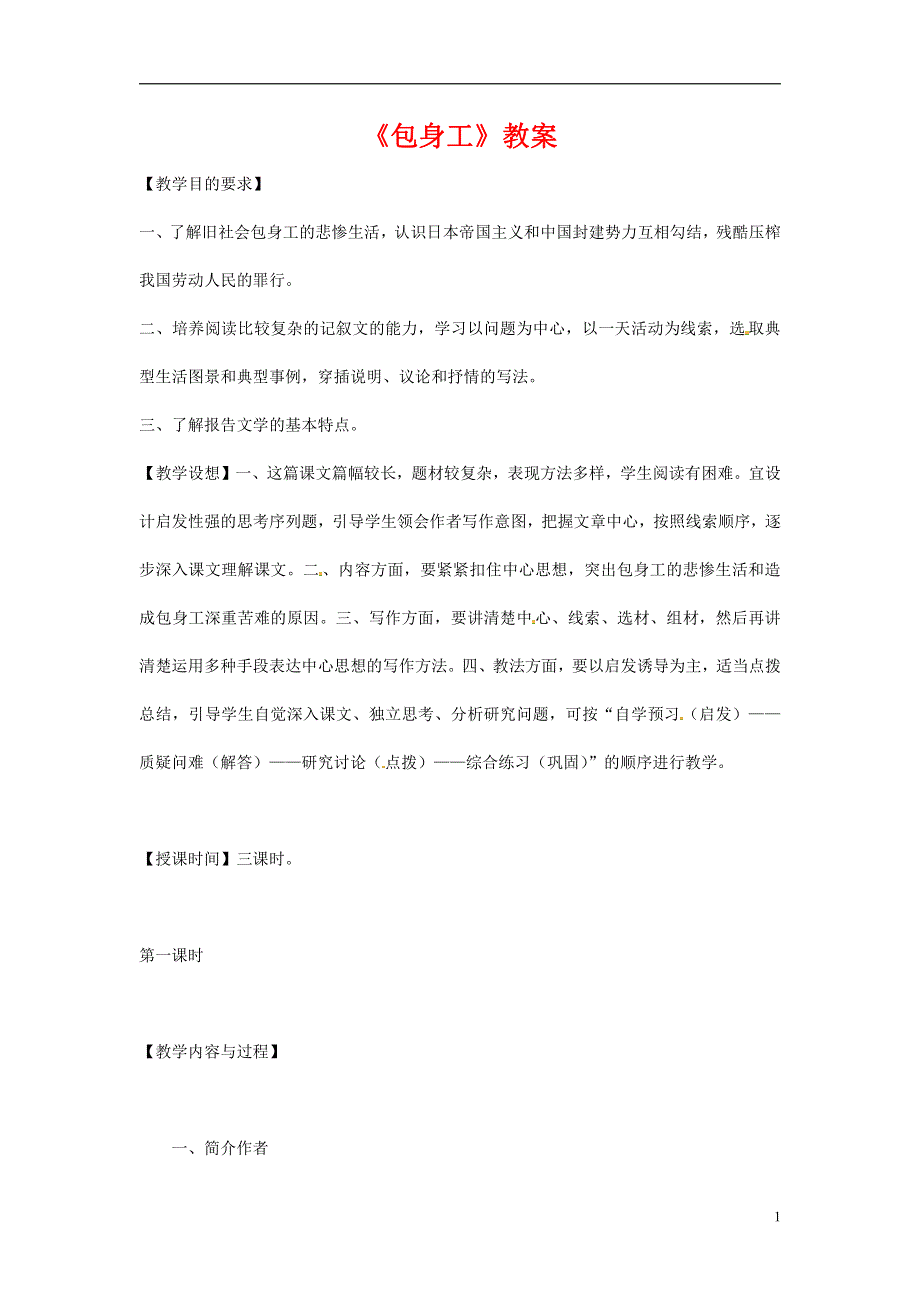 《包身工》教案

【教学目的要求】

一、了解旧社会包身工的悲惨生活，认识日本帝国主义和中国封建势力互相勾结，残酷压榨我国劳动人民的罪行。

二、培养阅读比较复杂的记叙文的能力，学习以问题为中心，以一天活动为线索，选取典型生活图景和典型事例，穿插说明、议论和抒情的写法。

三、了解报告文学的基本特点。

【教学设想】一、这篇课文篇幅较长，题材较复杂，表现方法多样，学生阅读有困难。宜设计启发性强的思考序列题，引导学生领会作者写作意图，把握文章中心，按照线索顺序，逐步深入课文理解课文。二、内容方面，要紧紧扣住中心思想，突出包身工的悲惨生活和造成包身工深重苦难的原因。三、写作方面，要讲清楚中心、线索、选材、组材，然后再讲清楚运用多种手段表达中心思想的写作方法。四、教法方面，要以启发诱导为主，适当点拨总结，引导学生自觉深入课文、独立思考、分析研究问题，可按“自学预习（启发）——质疑问难（解答）——研究讨论（点拨）——综合练习（巩固）”的顺序进行教学。

【授课时间】三课时。

第一课时

【教学内容与过程】

一、简介作者

1